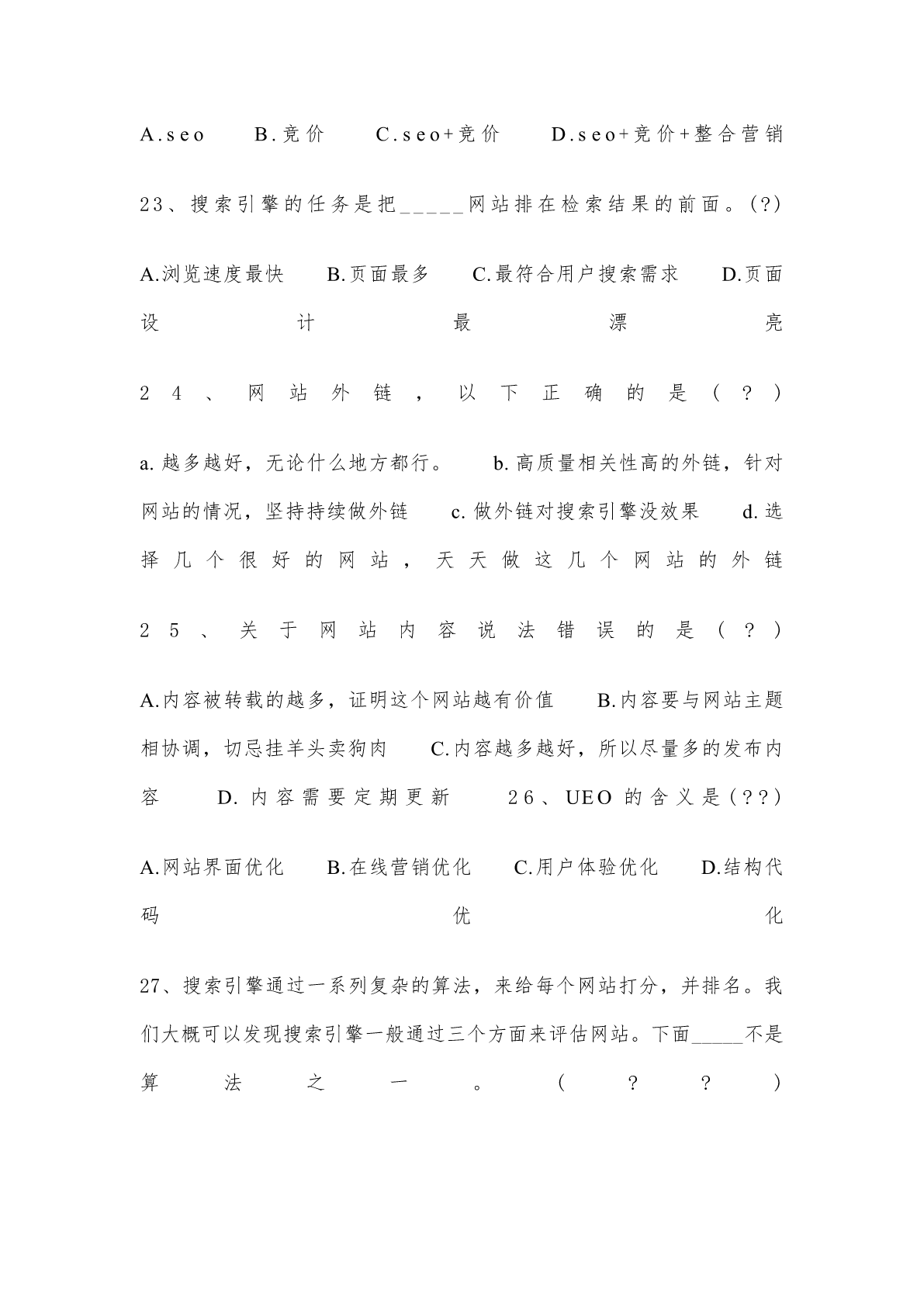 A.seo B.竞价 C.seo+竞价 D.seo+竞价+整合营销

23、搜索引擎的任务是把_____网站排在检索结果的前面。(?)

A.浏览速度最快 B.页面最多 C.最符合用户搜索需求 D.页面设计最漂亮

24、网站外链，以下正确的是(?)

a.越多越好，无论什么地方都行。 b.高质量相关性高的外链，针对网站的情况，坚持持续做外链 c.做外链对搜索引擎没效果 d.选择几个很好的网站，天天做这几个网站的外链

25、关于网站内容说法错误的是(?)

A.内容被转载的越多，证明这个网站越有价值 B.内容要与网站主题相协调，切忌挂羊头卖狗肉 C.内容越多越好，所以尽量多的发布内容 D.内容需要定期更新 26、UEO 的含义是(??)

A.网站界面优化 B.在线营销优化 C.用户体验优化 D.结构代码优化

27、搜索引擎通过一系列复杂的算法，来给每个网站打分，并排名。我们大概可以发现搜索引擎一般通过三个方面来评估网站。下面_____不是算法之一。(??)